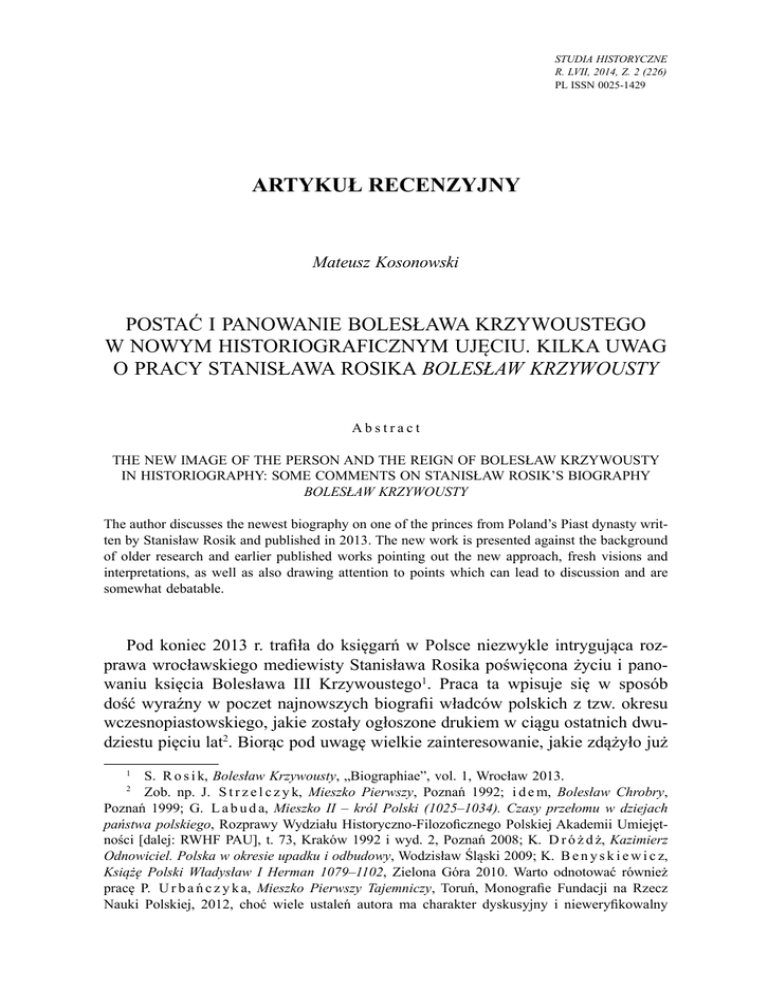 STUDIA HISTORYCZNE
R. LVII, 2014, Z. 2 (226)
PL ISSN 0025-1429

ARTYKUŁ RECENZYJNY

Mateusz Kosonowski

POSTAĆ I PANOWANIE BOLESŁAWA KRZYWOUSTEGO W NOWYM HISTORIOGRAFICZNYM UJĘCIU. KILKA UWAG O PRACY STANISŁAWA ROSIKA BOLESŁAW KRZYWOUSTY

Abstract

THE NEW IMAGE OF THE PERSON AND THE REIGN OF BOLESŁAW KRZYWOUSTY IN HISTORIOGRAPHY: SOME COMMENTS ON STANISŁAW ROSIK'S BIOGRAPHY BOLESŁAW KRZYWOUSTY

The author discusses the newest biography on one of the princes from Poland's Piast dynasty written by Stanisław Rosik and published in 2013. The new work is presented against the background of older research and earlier published works pointing out the new approach, fresh visions and interpretations, as well as also drawing attention to points which can lead to discussion and are somewhat debatable.

Pod koniec 2013 r. trafiła do księgarń w Polsce niezwykle intrygująca rozprawa wrocławskiego mediewisty Stanisława Rosika poświęcona życiu i panowaniu księcia Bolesława III Krzywoustego$^1$. Praca ta wpisuje się w sposób dość wyraźny w poczet najnowszych biografii władców polskich z tzw. okresu wczesnopiastowskiego, jakie zostały ogłoszone drukiem w ciągu ostatnich dwudziestu pięciu lat$^2$. Biorąc pod uwagę wielkie zainteresowanie, jakie zdążyło już

$^1$ S. Rosik, Bolesław Krzywousty, „Biographiae", vol. 1, Wrocław 2013.

$^2$ Zob. np. J. Strzelczyk, Mieszko Pierwszy, Poznań 1992; idem, Bolesław Chrobry, Poznań 1999; G. Labuda, Mieszko II – król Polski (1025–1034). Czasy przełomu w dziejach państwa polskiego, Rozprawy Wydziału Historyczno-Filozoficznego Polskiej Akademii Umiejętności [dalej: RWHF PAU], t. 73, Kraków 1992 i wyd. 2, Poznań 2008; K. Dróżdż, Kazimierz Odnowiciel. Polska w okresie upadku i odbudowy, Wodzisław Śląski 2009; K. Benyskiewicz, Książę Polski Władysław I Herman 1079–1102, Zielona Góra 2010. Warto odnotować również pracę P. Urbańczyka, Mieszko Pierwszy Tajemniczy, Toruń, Monografie Fundacji na Rzecz Nauki Polskiej, 2012, choć wiele ustaleń autora ma charakter dyskusyjny i nieweryfikowalny